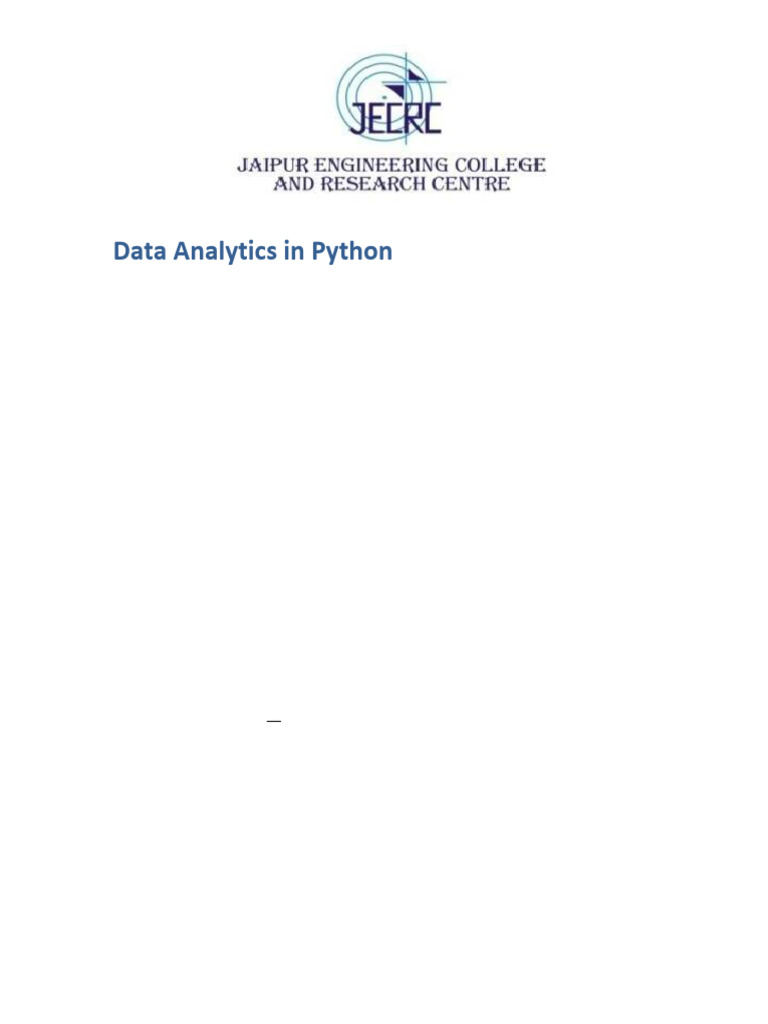 JECRC

JAIPUR ENGINEERING COLLEGE
AND RESEARCH CENTRE

Data Analytics in Python